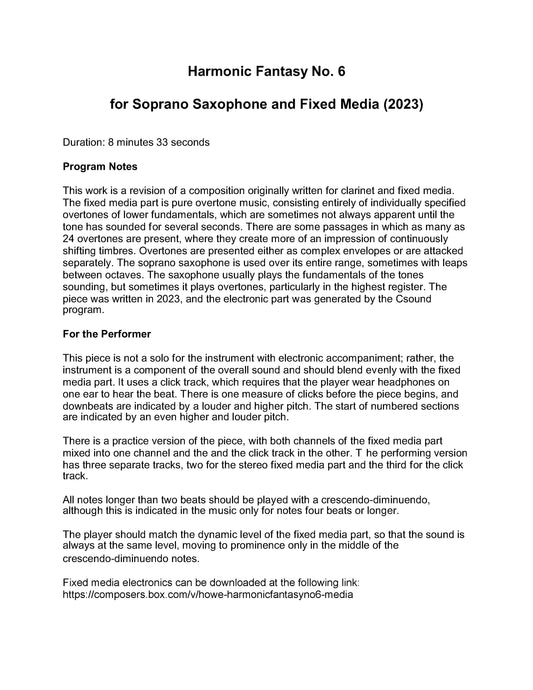 Harmonic Fantasy No. 6

for Soprano Saxophone and Fixed Media (2023)

Duration: 8 minutes 33 seconds

Program Notes

This work is a revision of a composition originally written for clarinet and fixed media. The fixed media part is pure overtone music, consisting entirely of individually specified overtones of lower fundamentals, which are sometimes not always apparent until the tone has sounded for several seconds. There are some passages in which as many as 24 overtones are present, where they create more of an impression of continuously shifting timbres. Overtones are presented either as complex envelopes or are attacked separately. The soprano saxophone is used over its entire range, sometimes with leaps between octaves. The saxophone usually plays the fundamentals of the tones sounding, but sometimes it plays overtones, particularly in the highest register. The piece was written in 2023, and the electronic part was generated by the Csound program.

For the Performer

This piece is not a solo for the instrument with electronic accompaniment; rather, the instrument is a component of the overall sound and should blend evenly with the fixed media part. It uses a click track, which requires that the player wear headphones on one ear to hear the beat. There is one measure of clicks before the piece begins, and downbeats are indicated by a louder and higher pitch. The start of numbered sections are indicated by an even higher and louder pitch.

There is a practice version of the piece, with both channels of the fixed media part mixed into one channel and the and the click track in the other. T he performing version has three separate tracks, two for the stereo fixed media part and the third for the click track.

All notes longer than two beats should be played with a crescendo-diminuendo, although this is indicated in the music only for notes four beats or longer.

The player should match the dynamic level of the fixed media part, so that the sound is always at the same level, moving to prominence only in the middle of the crescendo-diminuendo notes.

Fixed media electronics can be downloaded at the following link:
https://composers.box.com/v/howe-harmonicfantasyno6-media